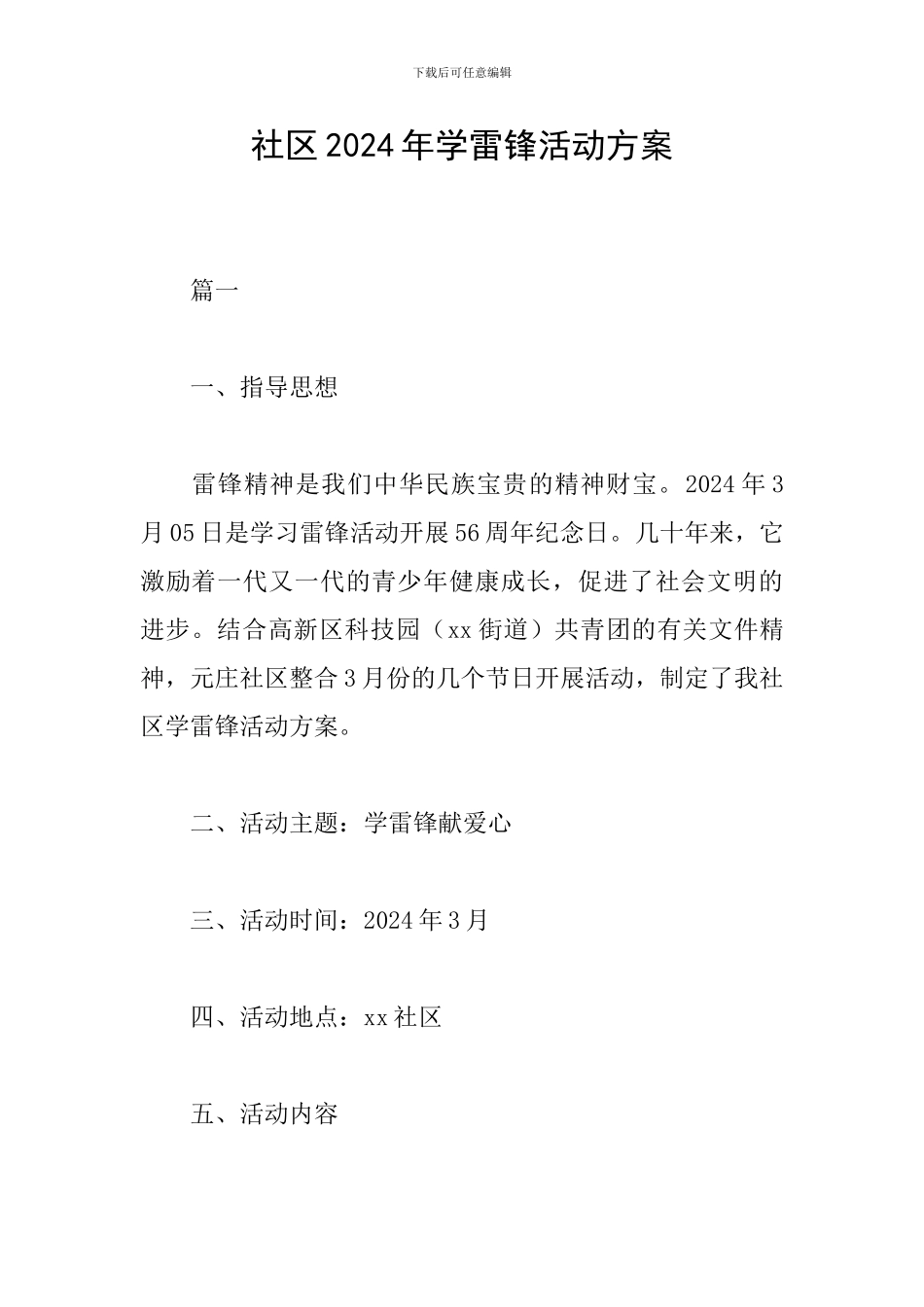 下载后可任意编辑

社区2024年学雷锋活动方案

篇一

一、指导思想

雷锋精神是我们中华民族宝贵的精神财宝。2024年3月05日是学习雷锋活动开展56周年纪念日。几十年来，它激励着一代又一代的青少年健康成长，促进了社会文明的进步。结合高新区科技园（xx街道）共青团的有关文件精神，元庄社区整合3月份的几个节日开展活动，制定了我社区学雷锋活动方案。

二、活动主题：学雷锋献爱心

三、活动时间：2024年3月

四、活动地点：xx社区

五、活动内容